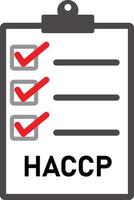 HACCP